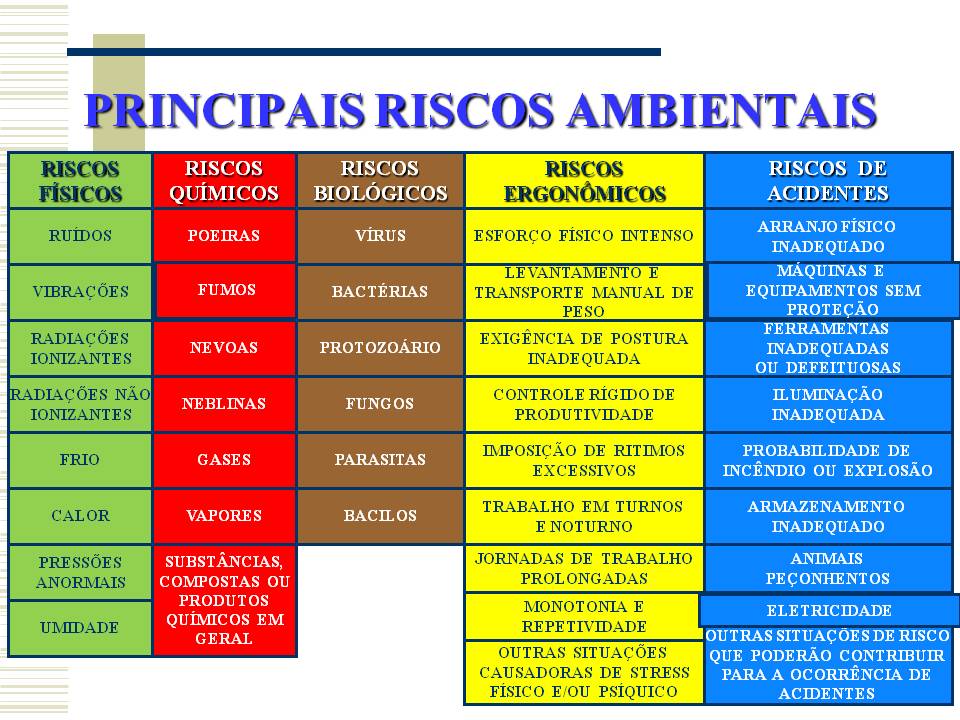 PRINCIPAIS RISCOS AMBIENTAIS

| RISCOS FÍSICOS | RISCOS QUÍMICOS | RISCOS BIOLÓGICOS | RISCOS ERGONÔMICOS | RISCOS DE ACIDENTES |
|---|---|---|---|---|
| RUÍDOS | POEIRAS | VÍRUS | ESFORÇO FÍSICO INTENSO | ARRANJO FÍSICO INADEQUADO |
| VIBRAÇÕES | FUMOS | BACTÉRIAS | LEVANTAMENTO E TRANSPORTE MANUAL DE PESO | MÁQUINAS E EQUIPAMENTOS SEM PROTEÇÃO |
| RADIAÇÕES IONIZANTES | NEVOAS | PROTOZOÁRIO | EXIGÊNCIA DE POSTURA INADEQUADA | FERRAMENTAS INADEQUADAS OU DEFEITUOSAS |
| RADIAÇÕES NÃO IONIZANTES | NEBLINAS | FUNGOS | CONTROLE RÍGIDO DE PRODUTIVIDADE | ILUMINAÇÃO INADEQUADA |
| FRIO | GASES | PARASITAS | IMPOSIÇÃO DE RITIMOS EXCESSIVOS | PROBABILIDADE DE INCÊNDIO OU EXPLOSÃO |
| CALOR | VAPORES | BACILOS | TRABALHO EM TURNOS E NOTURNO | ARMAZENAMENTO INADEQUADO |
| PRESSÕES ANORMAIS | SUBSTÂNCIAS, COMPOSTAS OU PRODUTOS QUÍMICOS EM GERAL | | JORNADAS DE TRABALHO PROLONGADAS | ANIMAIS PEÇONHENTOS |
| UMIDADE | | | MONOTONIA E REPETIVIDADE | ELETRICIDADE |
| | | | OUTRAS SITUAÇÕES CAUSADORAS DE STRESS FÍSICO E/OU PSÍQUICO | OUTRAS SITUAÇÕES DE RISCO QUE PODERÃO CONTRIBUIR PARA A OCORRÊNCIA DE ACIDENTES |